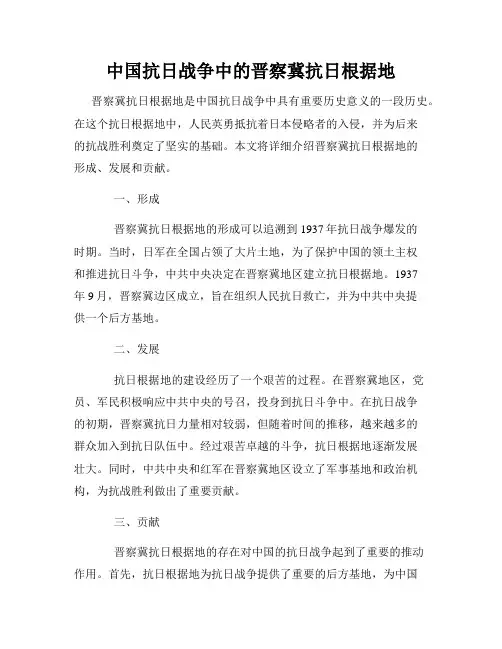 中国抗日战争中的晋察冀抗日根据地

晋察冀抗日根据地是中国抗日战争中具有重要历史意义的一段历史。在这个抗日根据地中，人民英勇抵抗着日本侵略者的入侵，并为后来的抗战胜利奠定了坚实的基础。本文将详细介绍晋察冀抗日根据地的形成、发展和贡献。

一、形成

晋察冀抗日根据地的形成可以追溯到1937年抗日战争爆发的时期。当时，日军在全国占领了大片土地，为了保护中国的领土主权和推进抗日斗争，中共中央决定在晋察冀地区建立抗日根据地。1937年9月，晋察冀边区成立，旨在组织人民抗日救亡，并为中共中央提供一个后方基地。

二、发展

抗日根据地的建设经历了一个艰苦的过程。在晋察冀地区，党员、军民积极响应中共中央的号召，投身到抗日斗争中。在抗日战争的初期，晋察冀抗日力量相对较弱，但随着时间的推移，越来越多的群众加入到抗日队伍中。经过艰苦卓越的斗争，抗日根据地逐渐发展壮大。同时，中共中央和红军在晋察冀地区设立了军事基地和政治机构，为抗战胜利做出了重要贡献。

三、贡献

晋察冀抗日根据地的存在对中国的抗日战争起到了重要的推动作用。首先，抗日根据地为抗日战争提供了重要的后方基地，为中国